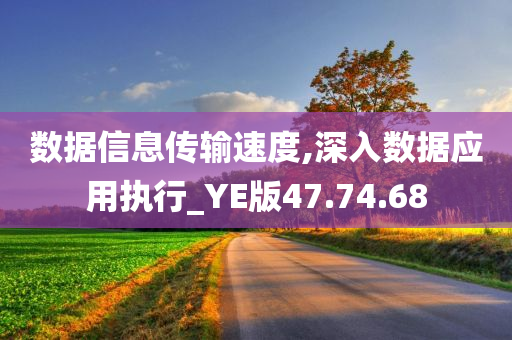 数据信息传输速度,深入数据应用执行_YE版47.74.68